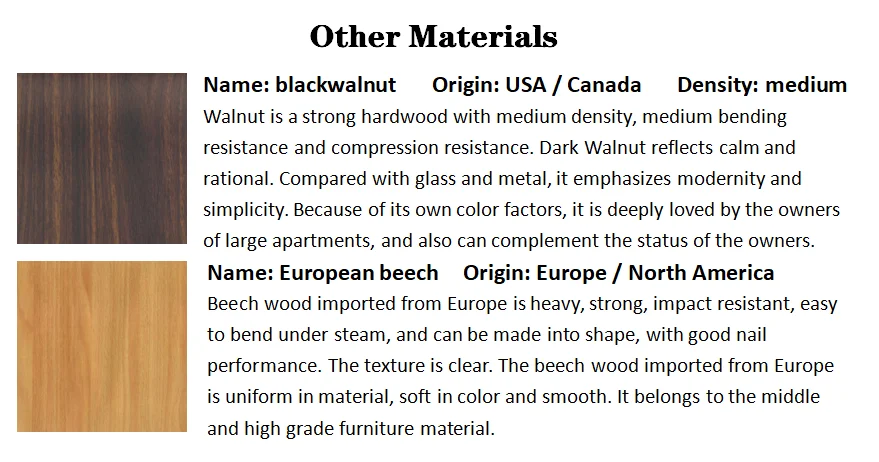 Other Materials

Name: blackwalnut Origin: USA / Canada Density: medium

Walnut is a strong hardwood with medium density, medium bending resistance and compression resistance. Dark Walnut reflects calm and rational. Compared with glass and metal, it emphasizes modernity and simplicity. Because of its own color factors, it is deeply loved by the owners of large apartments, and also can complement the status of the owners.

Name: European beech Origin: Europe / North America

Beech wood imported from Europe is heavy, strong, impact resistant, easy to bend under steam, and can be made into shape, with good nail performance. The texture is clear. The beech wood imported from Europe is uniform in material, soft in color and smooth. It belongs to the middle and high grade furniture material.